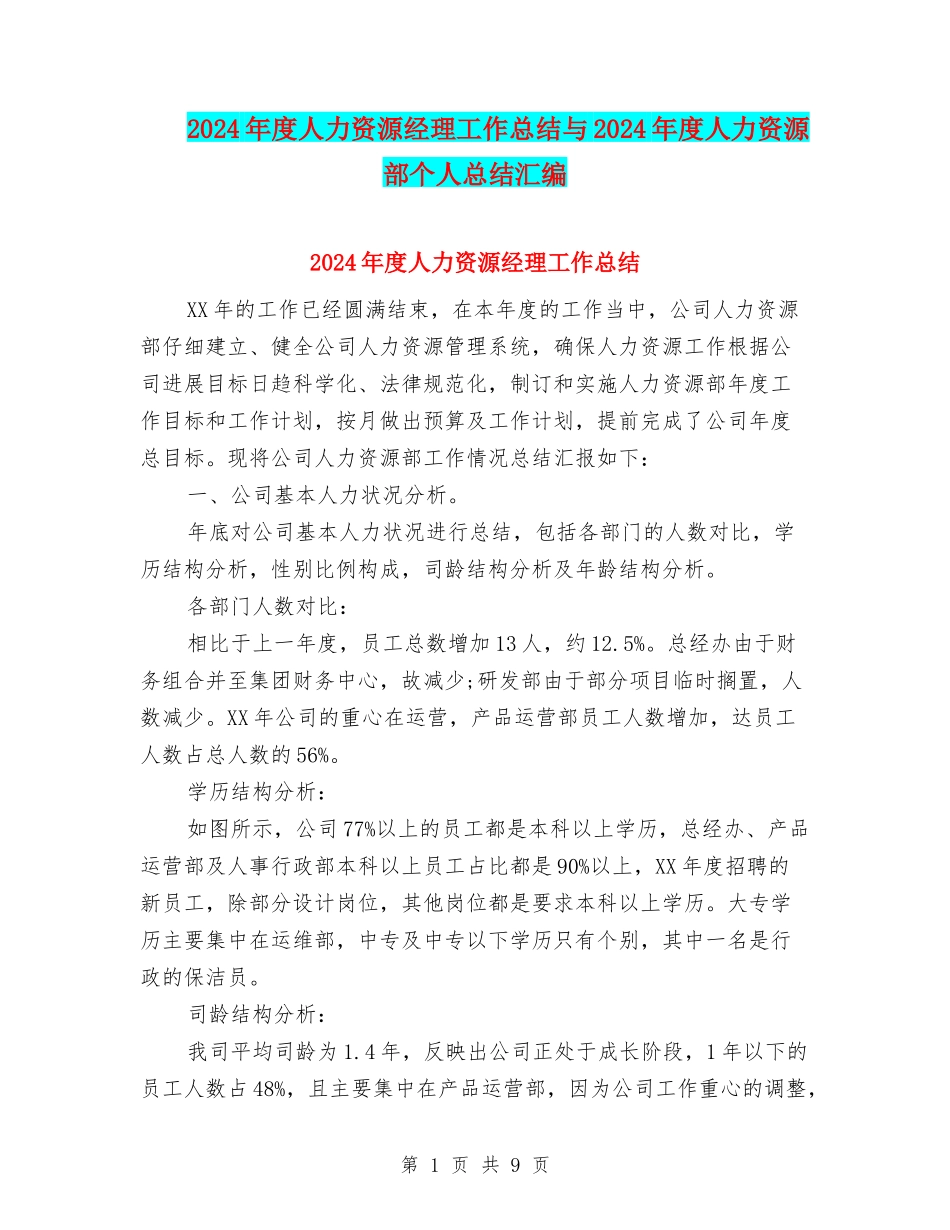 2024年度人力资源经理工作总结与2024年度人力资源部个人总结汇编

2024年度人力资源经理工作总结

XX年的工作已经圆满结束，在本年度的工作当中，公司人力资源部仔细建立、健全公司人力资源管理系统，确保人力资源工作根据公司进展目标日趋科学化、法律规范化，制订和实施人力资源部年度工作目标和工作计划，按月做出预算及工作计划，提前完成了公司年度总目标。现将公司人力资源部工作情况总结汇报如下：

一、公司基本人力状况分析。

年底对公司基本人力状况进行总结，包括各部门的人数对比，学历结构分析，性别比例构成，司龄结构分析及年龄结构分析。

各部门人数对比：

相比于上一年度，员工总数增加13人，约12.5%。总经办由于财务组合并至集团财务中心，故减少;研发部由于部分项目临时搁置，人数减少。XX年公司的重心在运营，产品运营部员工人数增加，达员工人数占总人数的56%。

学历结构分析：

如图所示，公司77%以上的员工都是本科以上学历，总经办、产品运营部及人事行政部本科以上员工占比都是90%以上，XX年度招聘的新员工，除部分设计岗位，其他岗位都是要求本科以上学历。大专学历主要集中在运维部，中专及中专以下学历只有个别，其中一名是行政的保洁员。

司龄结构分析：

我司平均司龄为1.4年，反映出公司正处于成长阶段，1年以下的员工人数占48%，且主要集中在产品运营部，因为公司工作重心的调整，

第 1 页 共 9 页